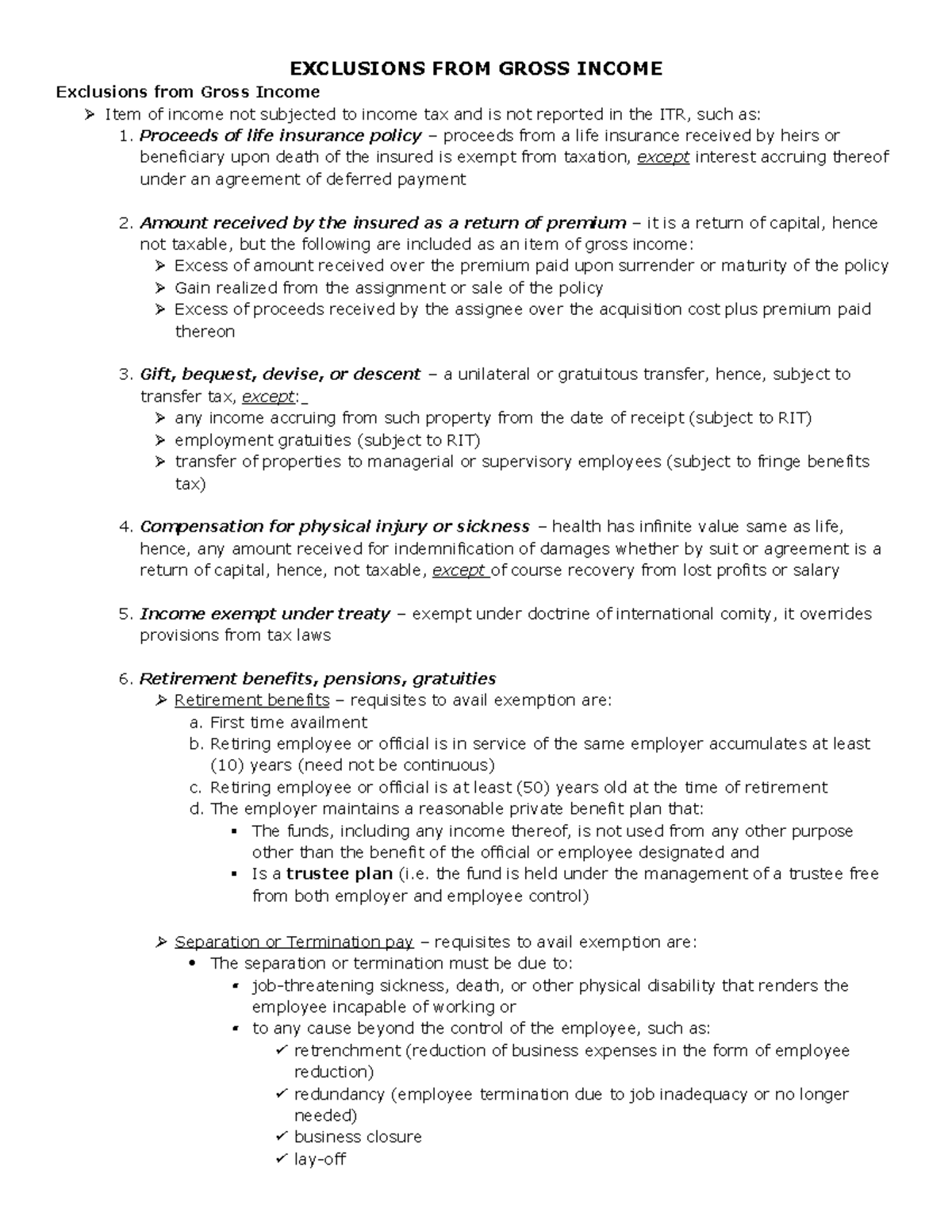 EXCLUSIONS FROM GROSS INCOME

Exclusions from Gross Income

➢ Item of income not subjected to income tax and is not reported in the ITR, such as:

1. Proceeds of life insurance policy – proceeds from a life insurance received by heirs or beneficiary upon death of the insured is exempt from taxation, except interest accruing thereof under an agreement of deferred payment

2. Amount received by the insured as a return of premium – it is a return of capital, hence not taxable, but the following are included as an item of gross income:
➢ Excess of amount received over the premium paid upon surrender or maturity of the policy
➢ Gain realized from the assignment or sale of the policy
➢ Excess of proceeds received by the assignee over the acquisition cost plus premium paid thereon

3. Gift, bequest, devise, or descent – a unilateral or gratuitous transfer, hence, subject to transfer tax, except:
➢ any income accruing from such property from the date of receipt (subject to RIT)
➢ employment gratuities (subject to RIT)
➢ transfer of properties to managerial or supervisory employees (subject to fringe benefits tax)

4. Compensation for physical injury or sickness – health has infinite value same as life, hence, any amount received for indemnification of damages whether by suit or agreement is a return of capital, hence, not taxable, except of course recovery from lost profits or salary

5. Income exempt under treaty – exempt under doctrine of international comity, it overrides provisions from tax laws

6. Retirement benefits, pensions, gratuities
➢ Retirement benefits – requisites to avail exemption are:
a. First time availment
b. Retiring employee or official is in service of the same employer accumulates at least (10) years (need not be continuous)
c. Retiring employee or official is at least (50) years old at the time of retirement
d. The employer maintains a reasonable private benefit plan that:
▪ The funds, including any income thereof, is not used from any other purpose other than the benefit of the official or employee designated and
▪ Is a trustee plan (i.e. the fund is held under the management of a trustee free from both employer and employee control)

➢ Separation or Termination pay – requisites to avail exemption are:
• The separation or termination must be due to:
▪ job-threatening sickness, death, or other physical disability that renders the employee incapable of working or
▪ to any cause beyond the control of the employee, such as:
✓ retrenchment (reduction of business expenses in the form of employee reduction)
✓ redundancy (employee termination due to job inadequacy or no longer needed)
✓ business closure
✓ lay-off